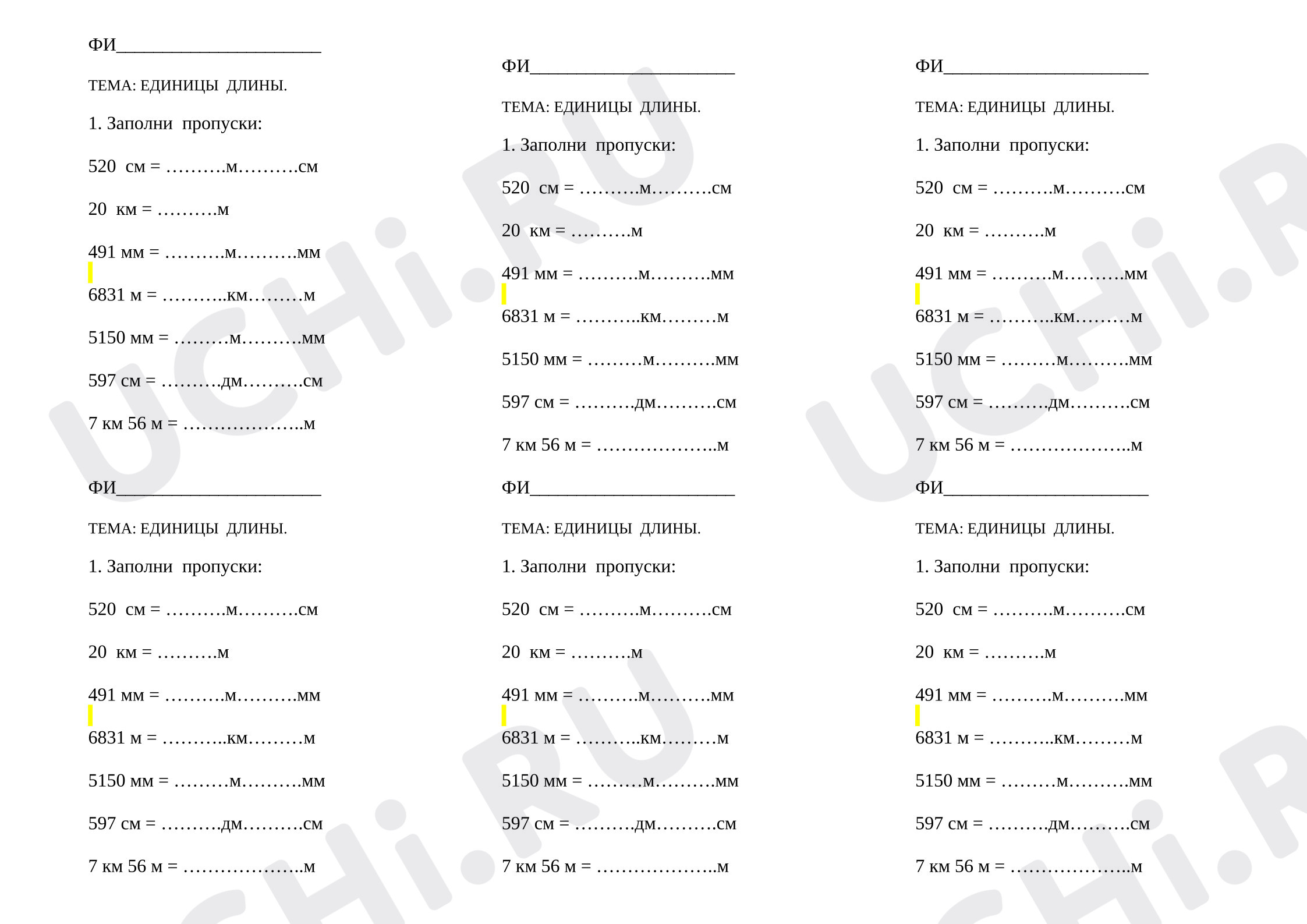 ФИ______________________

ТЕМА: ЕДИНИЦЫ ДЛИНЫ.

1. Заполни пропуски:

520 см = ……….м……….см

20 км = ……….м

491 мм = ……….м……….мм

6831 м = ………..км………м

5150 мм = ………м……….мм

597 см = ……….дм……….см

7 км 56 м = ………………..м

ФИ______________________

ТЕМА: ЕДИНИЦЫ ДЛИНЫ.

1. Заполни пропуски:

520 см = ……….м……….см

20 км = ……….м

491 мм = ……….м……….мм

6831 м = ………..км………м

5150 мм = ………м……….мм

597 см = ……….дм……….см

7 км 56 м = ………………..м

ФИ______________________

ТЕМА: ЕДИНИЦЫ ДЛИНЫ.

1. Заполни пропуски:

520 см = ……….м……….см

20 км = ……….м

491 мм = ……….м……….мм

6831 м = ………..км………м

5150 мм = ………м……….мм

597 см = ……….дм……….см

7 км 56 м = ………………..м

ФИ______________________

ТЕМА: ЕДИНИЦЫ ДЛИНЫ.

1. Заполни пропуски:

520 см = ……….м……….см

20 км = ……….м

491 мм = ……….м……….мм

6831 м = ………..км………м

5150 мм = ………м……….мм

597 см = ……….дм……….см

7 км 56 м = ………………..м

ФИ______________________

ТЕМА: ЕДИНИЦЫ ДЛИНЫ.

1. Заполни пропуски:

520 см = ……….м……….см

20 км = ……….м

491 мм = ……….м……….мм

6831 м = ………..км………м

5150 мм = ………м……….мм

597 см = ……….дм……….см

7 км 56 м = ………………..м

ФИ______________________

ТЕМА: ЕДИНИЦЫ ДЛИНЫ.

1. Заполни пропуски:

520 см = ……….м……….см

20 км = ……….м

491 мм = ……….м……….мм

6831 м = ………..км………м

5150 мм = ………м……….мм

597 см = ……….дм……….см

7 км 56 м = ………………..м

UCHi.RU